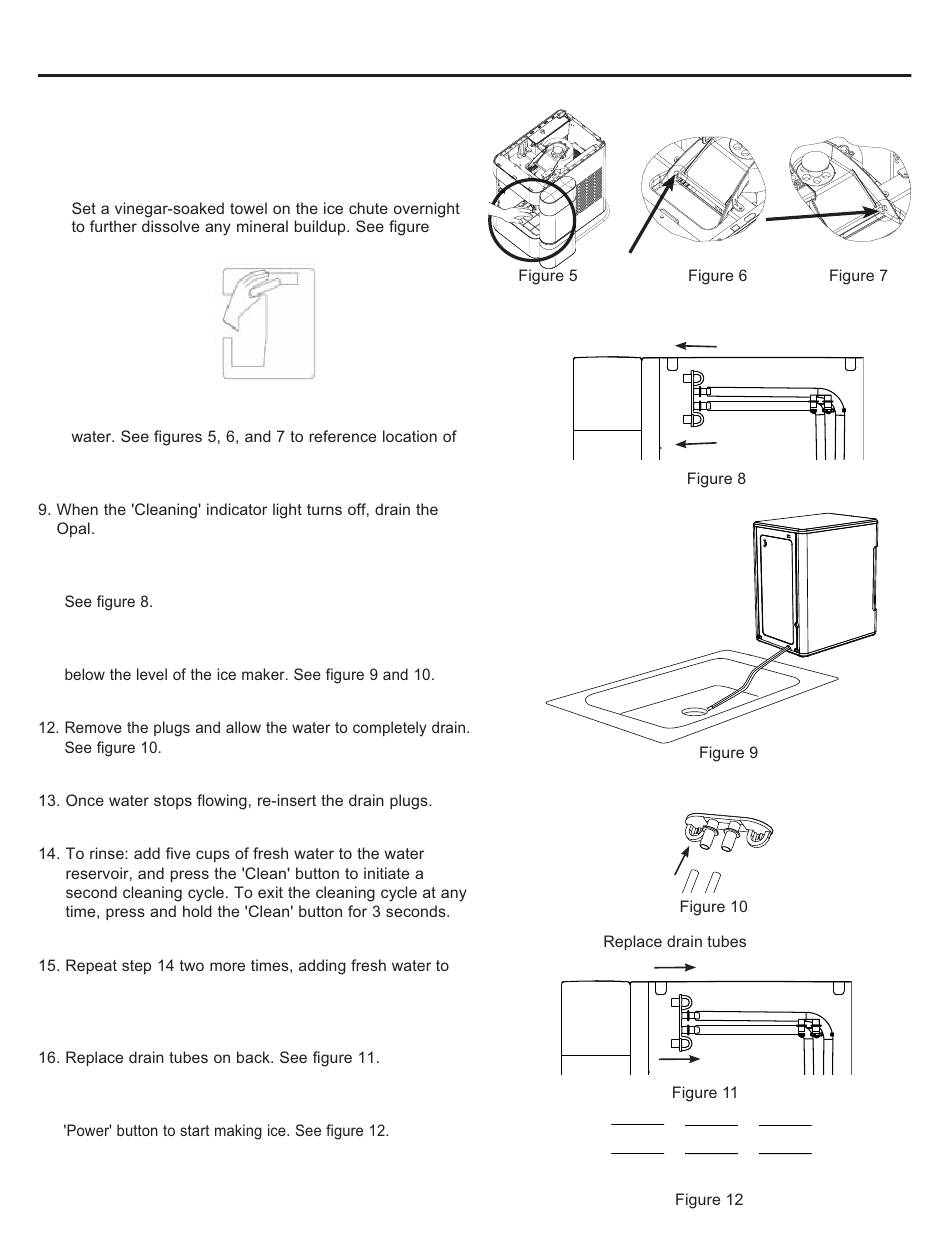 Set a vinegar-soaked towel on the ice chute overnight to further dissolve any mineral buildup. See figure

water. See figures 5, 6, and 7 to reference location of

9. When the 'Cleaning' indicator light turns off, drain the Opal.

See figure 8.

below the level of the ice maker. See figure 9 and 10.

12. Remove the plugs and allow the water to completely drain. See figure 10.

13. Once water stops flowing, re-insert the drain plugs.

14. To rinse: add five cups of fresh water to the water reservoir, and press the 'Clean' button to initiate a second cleaning cycle. To exit the cleaning cycle at any time, press and hold the 'Clean' button for 3 seconds.

15. Repeat step 14 two more times, adding fresh water to

16. Replace drain tubes on back. See figure 11.

'Power' button to start making ice. See figure 12.

Figure 5

Figure 6

Figure 7

Figure 8

Figure 9

Figure 10

Replace drain tubes

Figure 11

Figure 12